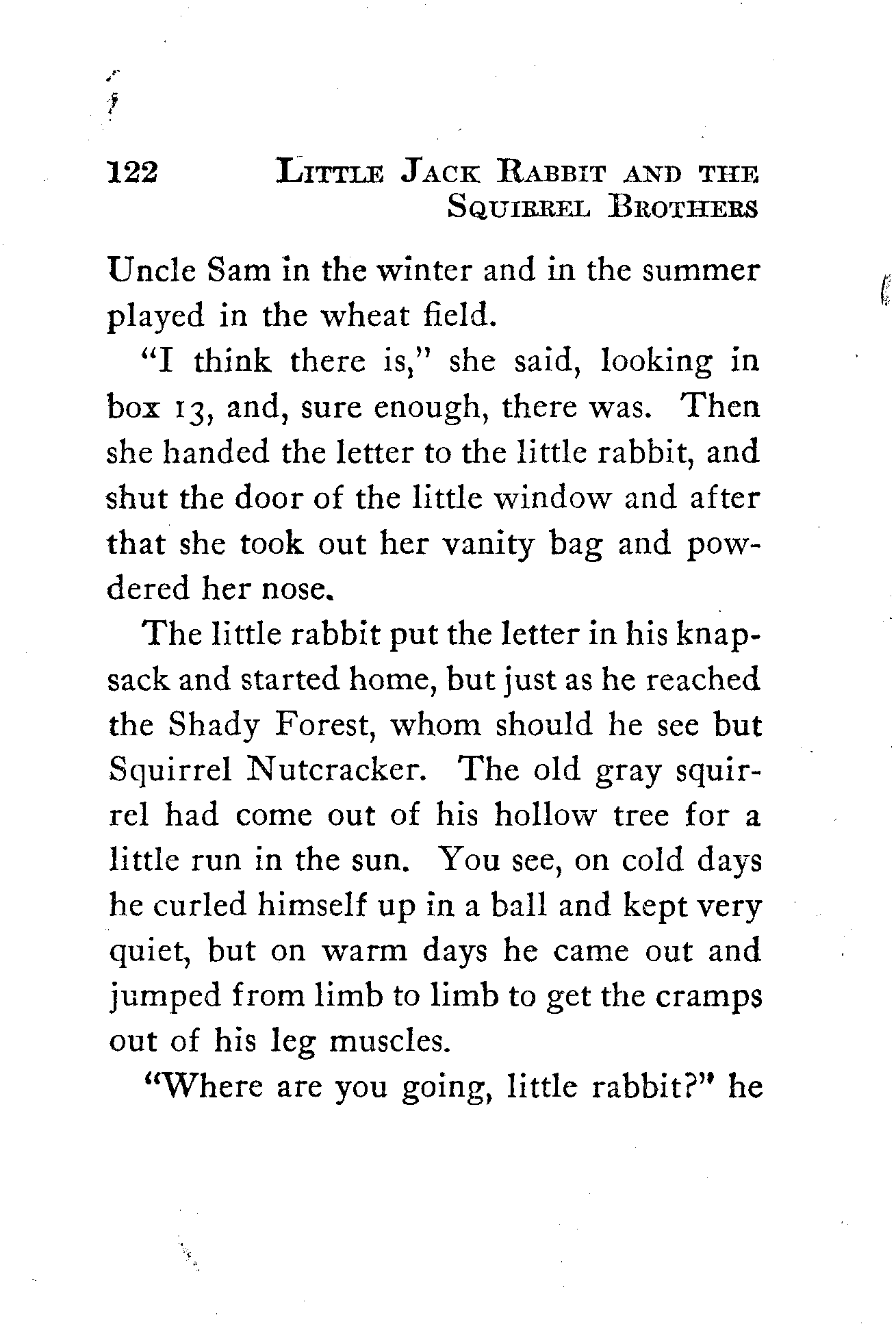 122 LITTLE JACK RABBIT AND THE SQUIRREL BROTHERS

Uncle Sam in the winter and in the summer played in the wheat field.

"I think there is," she said, looking in box 13, and, sure enough, there was. Then she handed the letter to the little rabbit, and shut the door of the little window and after that she took out her vanity bag and powdered her nose.

The little rabbit put the letter in his knapsack and started home, but just as he reached the Shady Forest, whom should he see but Squirrel Nutcracker. The old gray squirrel had come out of his hollow tree for a little run in the sun. You see, on cold days he curled himself up in a ball and kept very quiet, but on warm days he came out and jumped from limb to limb to get the cramps out of his leg muscles.

"Where are you going, little rabbit?" he